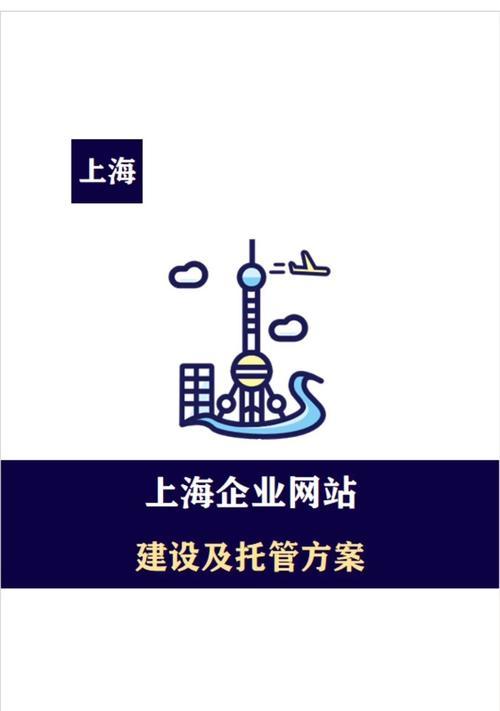 上海

上海企业网站

建设及托管方案